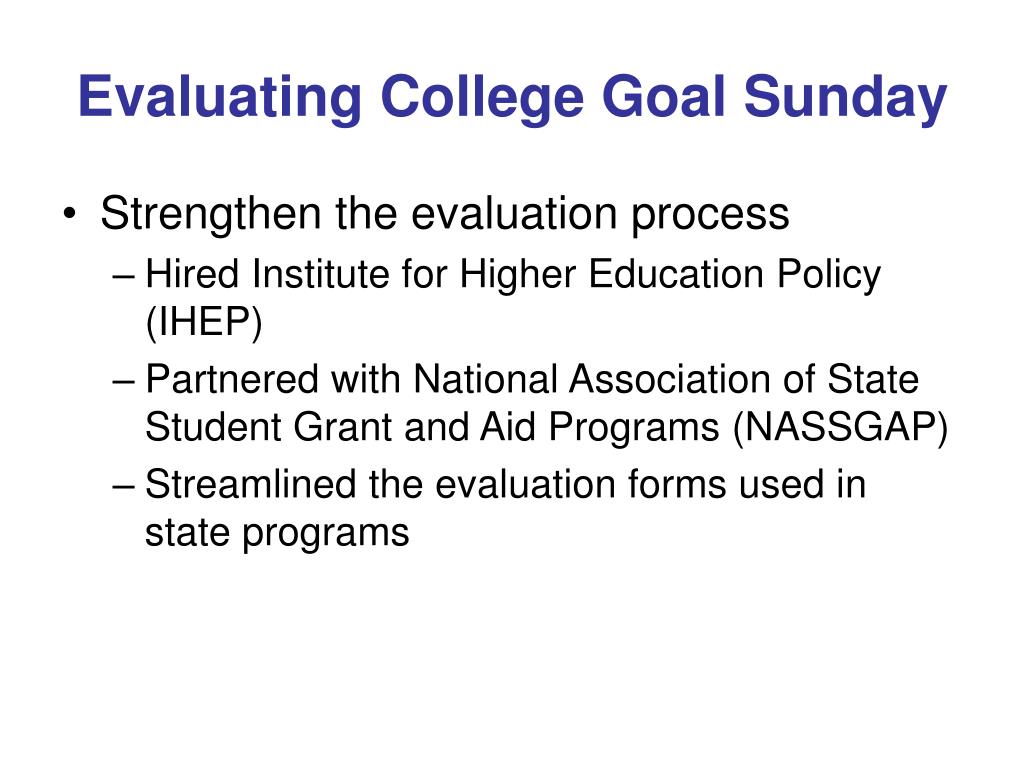 Evaluating College Goal Sunday

• Strengthen the evaluation process
– Hired Institute for Higher Education Policy (IHEP)
– Partnered with National Association of State Student Grant and Aid Programs (NASSGAP)
– Streamlined the evaluation forms used in state programs